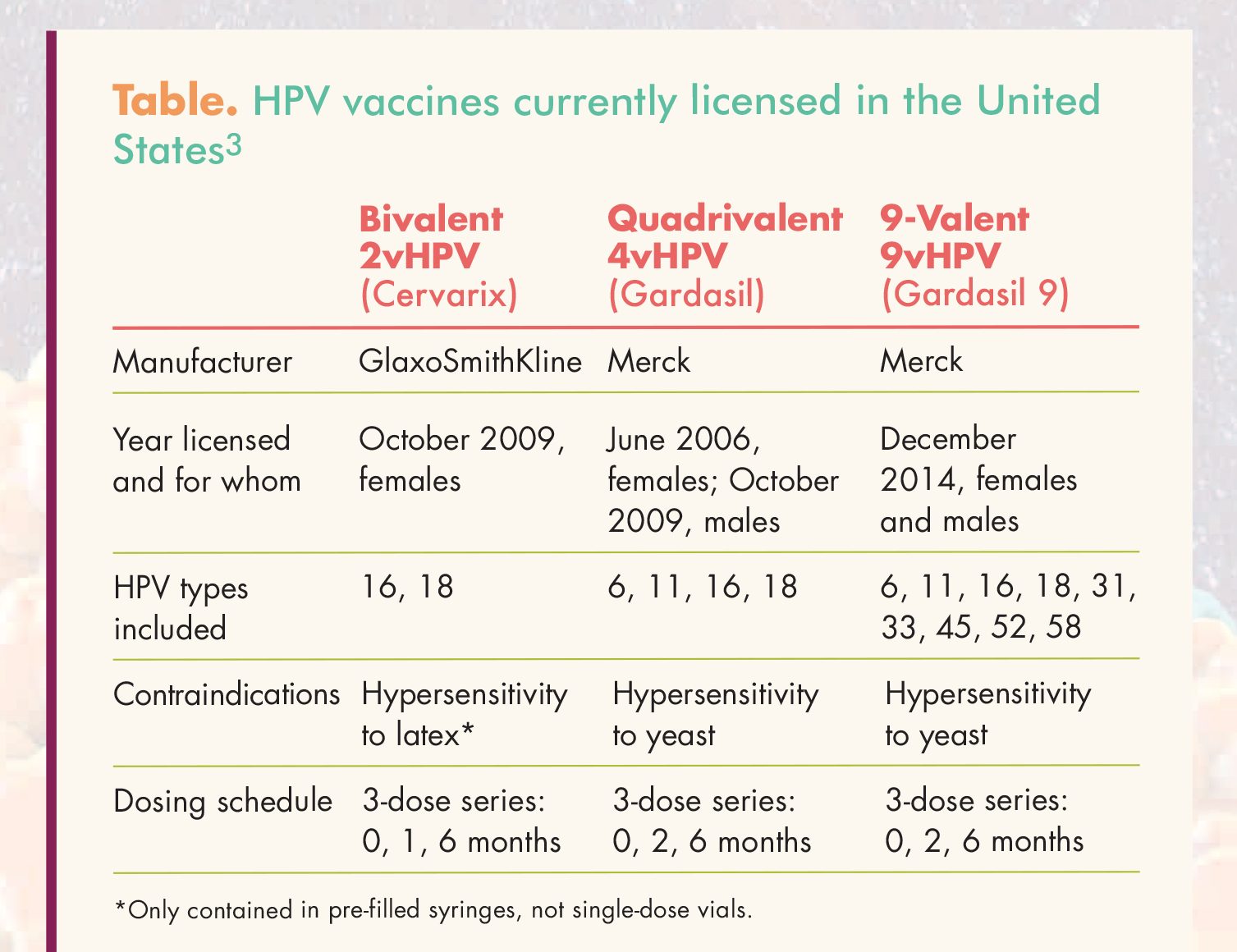 Table. HPV vaccines currently licensed in the United States$^3$

|  | Bivalent 2vHPV (Cervarix) | Quadrivalent 4vHPV (Gardasil) | 9-Valent 9vHPV (Gardasil 9) |
|---|---|---|---|
| Manufacturer | GlaxoSmithKline | Merck | Merck |
| Year licensed and for whom | October 2009, females | June 2006, females; October 2009, males | December 2014, females and males |
| HPV types included | 16, 18 | 6, 11, 16, 18 | 6, 11, 16, 18, 31, 33, 45, 52, 58 |
| Contraindications | Hypersensitivity to latex* | Hypersensitivity to yeast | Hypersensitivity to yeast |
| Dosing schedule | 3-dose series: 0, 1, 6 months | 3-dose series: 0, 2, 6 months | 3-dose series: 0, 2, 6 months |

*Only contained in pre-filled syringes, not single-dose vials.